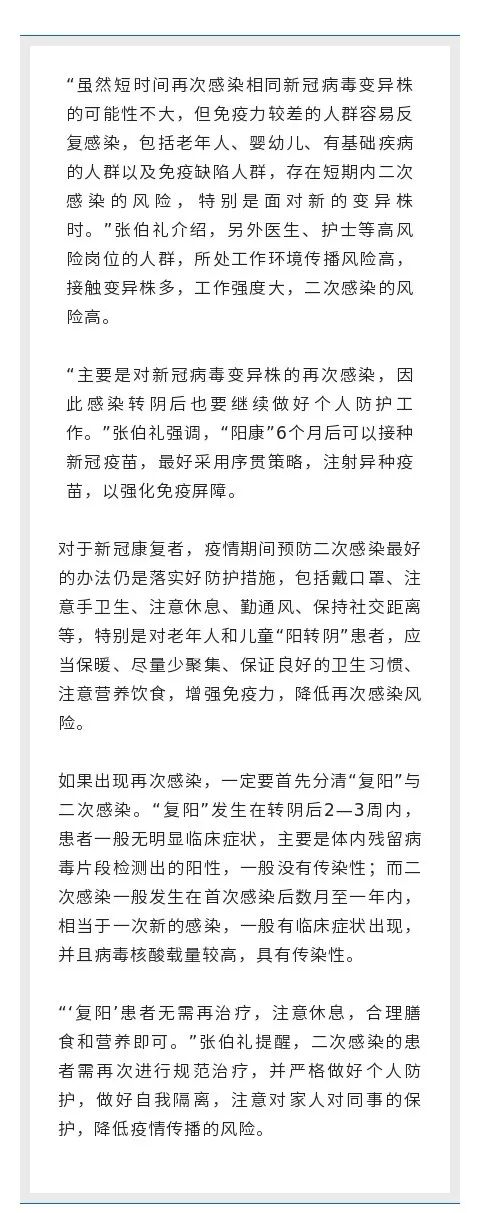 “虽然短时间再次感染相同新冠病毒变异株的可能性不大，但免疫力较差的人群容易反复感染，包括老年人、婴幼儿、有基础疾病的人群以及免疫缺陷人群，存在短期内二次感染的风险，特别是面对新的变异株时。”张伯礼介绍，另外医生、护士等高风险岗位的人群，所处工作环境传播风险高，接触变异株多，工作强度大，二次感染的风险高。

“主要是对新冠病毒变异株的再次感染，因此感染转阴后也要继续做好个人防护工作。”张伯礼强调，“阳康”6个月后可以接种新冠疫苗，最好采用序贯策略，注射异种疫苗，以强化免疫屏障。

对于新冠康复者，疫情期间预防二次感染最好的办法仍是落实好防护措施，包括戴口罩、注意手卫生、注意休息、勤通风、保持社交距离等，特别是对老年人和儿童“阳转阴”患者，应当保暖、尽量少聚集、保证良好的卫生习惯、注意营养饮食，增强免疫力，降低再次感染风险。

如果出现再次感染，一定要首先分清“复阳”与二次感染。“复阳”发生在转阴后2—3周内，患者一般无明显临床症状，主要是体内残留病毒片段检测出的阳性，一般没有传染性；而二次感染一般发生在首次感染后数月至一年内，相当于一次新的感染，一般有临床症状出现，并且病毒核酸载量较高，具有传染性。

“‘复阳’患者无需再治疗，注意休息，合理膳食和营养即可。”张伯礼提醒，二次感染的患者需再次进行规范治疗，并严格做好个人防护，做好自我隔离，注意对家人对同事的保护，降低疫情传播的风险。